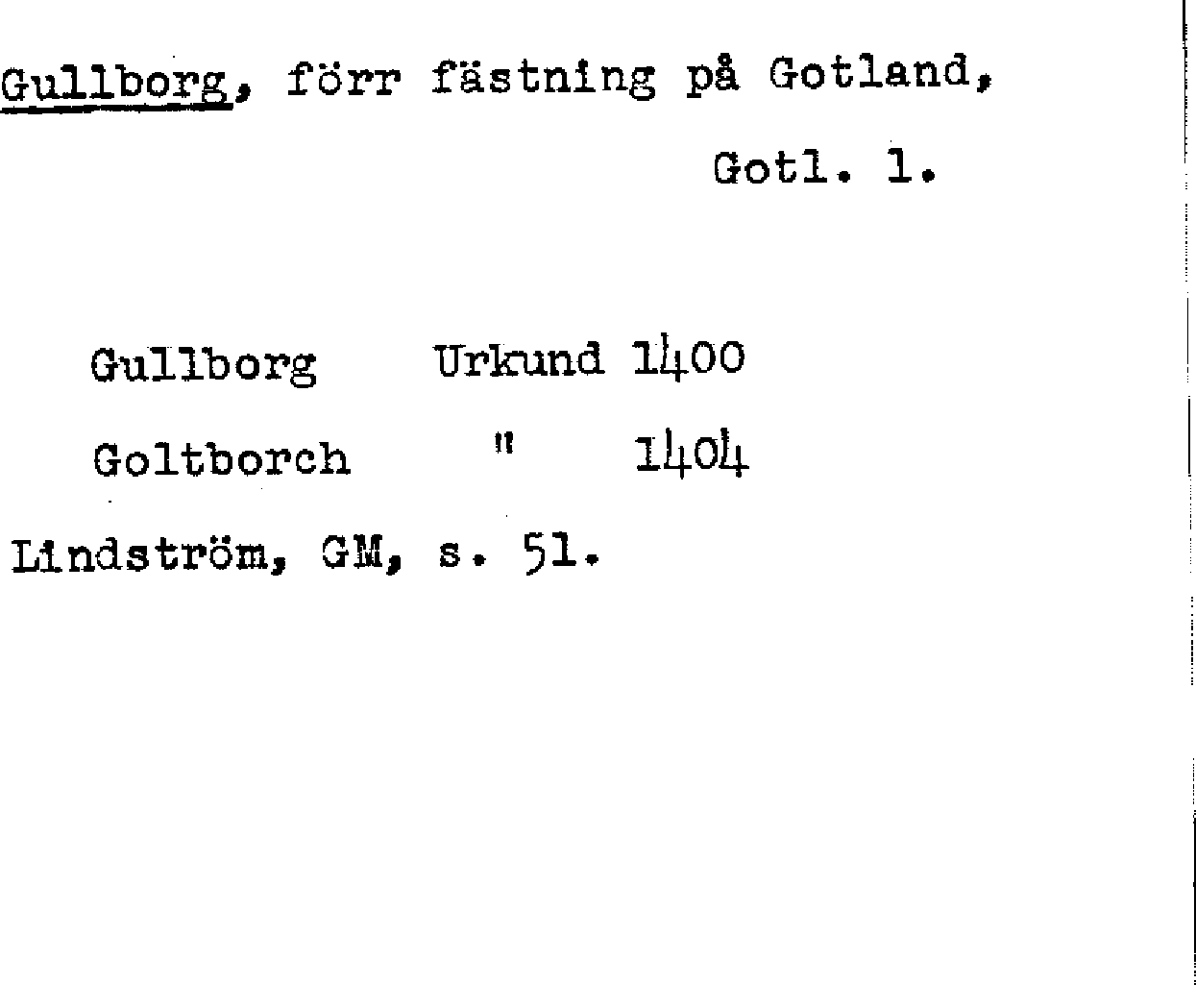 Gullborg, förr fästning på Gotland,

Gotl. 1.

Gullborg Urkund 1400

Goltborch " 1404

Lindström, GM, s. 51.